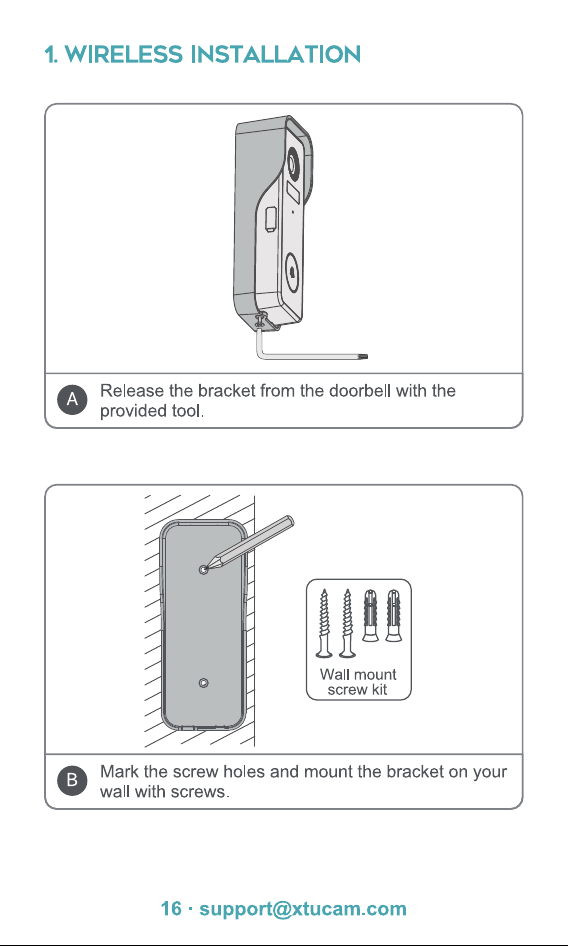 1. WIRELESS INSTALLATION

A Release the bracket from the doorbell with the provided tool.

Wall mount screw kit

B Mark the screw holes and mount the bracket on your wall with screws.

16 · support@xtucam.com